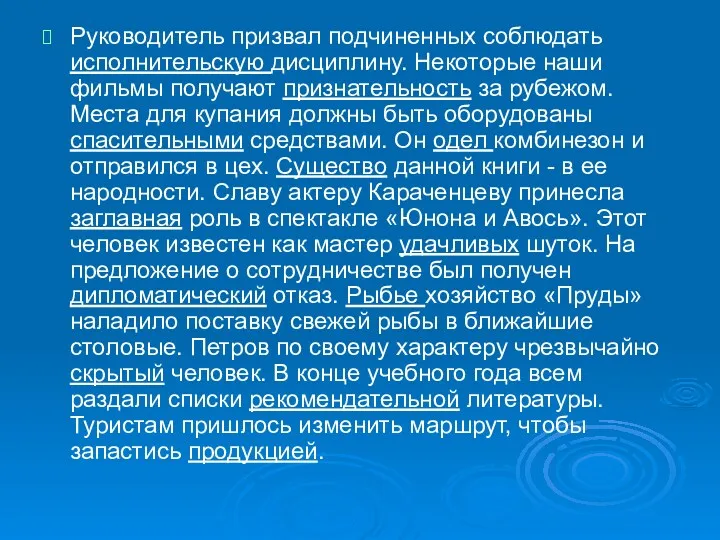 Руководитель призвал подчиненных соблюдать исполнительскую дисциплину. Некоторые наши фильмы получают признательность за рубежом. Места для купания должны быть оборудованы спасительными средствами. Он одел комбинезон и отправился в цех. Существо данной книги - в ее народности. Славу актеру Караченцеву принесла заглавная роль в спектакле «Юнона и Авось». Этот человек известен как мастер удачливых шуток. На предложение о сотрудничестве был получен дипломатический отказ. Рыбье хозяйство «Пруды» наладило поставку свежей рыбы в ближайшие столовые. Петров по своему характеру чрезвычайно скрытый человек. В конце учебного года всем раздали списки рекомендательной литературы. Туристам пришлось изменить маршрут, чтобы запастись продукцией.